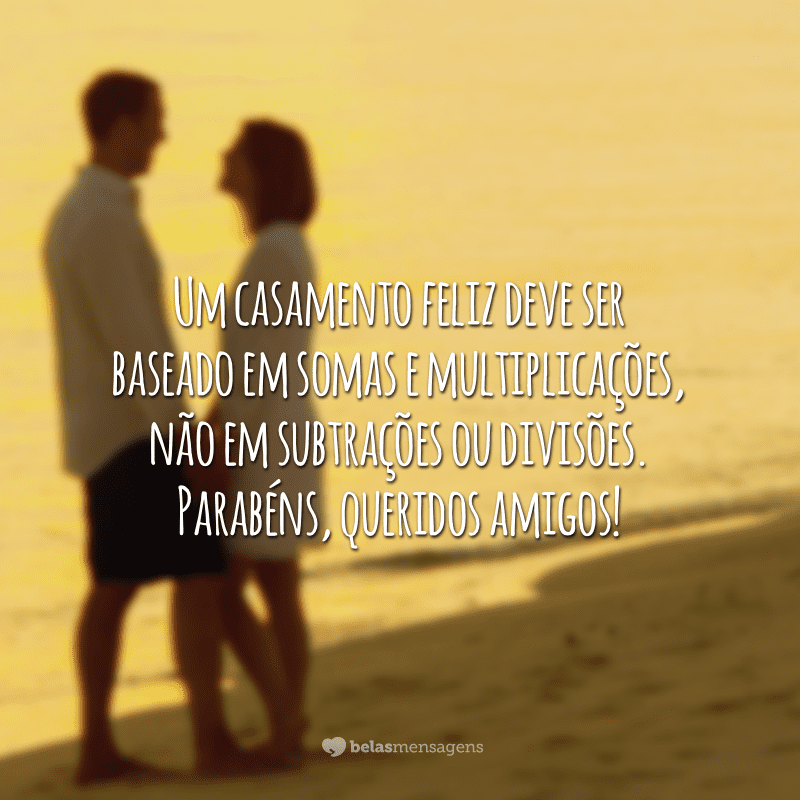 Um casamento feliz deve ser baseado em somas e multiplicações, não em subtrações ou divisões. Parabéns, queridos amigos!

belasmensagens